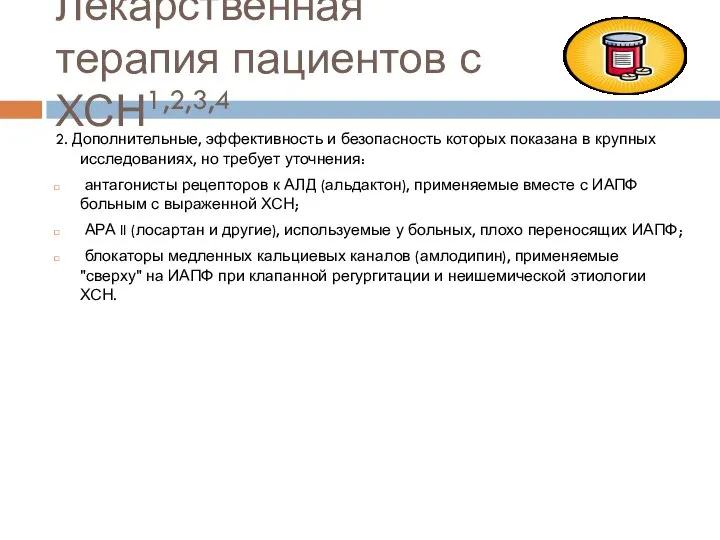 Лекарственная терапия пациентов с ХСН$^{1,2,3,4}$

2. Дополнительные, эффективность и безопасность которых показана в крупных исследованиях, но требует уточнения:

антагонисты рецепторов к АЛД (альдактон), применяемые вместе с ИАПФ больным с выраженной ХСН;

АРА II (лосартан и другие), используемые у больных, плохо переносящих ИАПФ;

блокаторы медленных кальциевых каналов (амлодипин), применяемые "сверху" на ИАПФ при клапанной регургитации и неишемической этиологии ХСН.